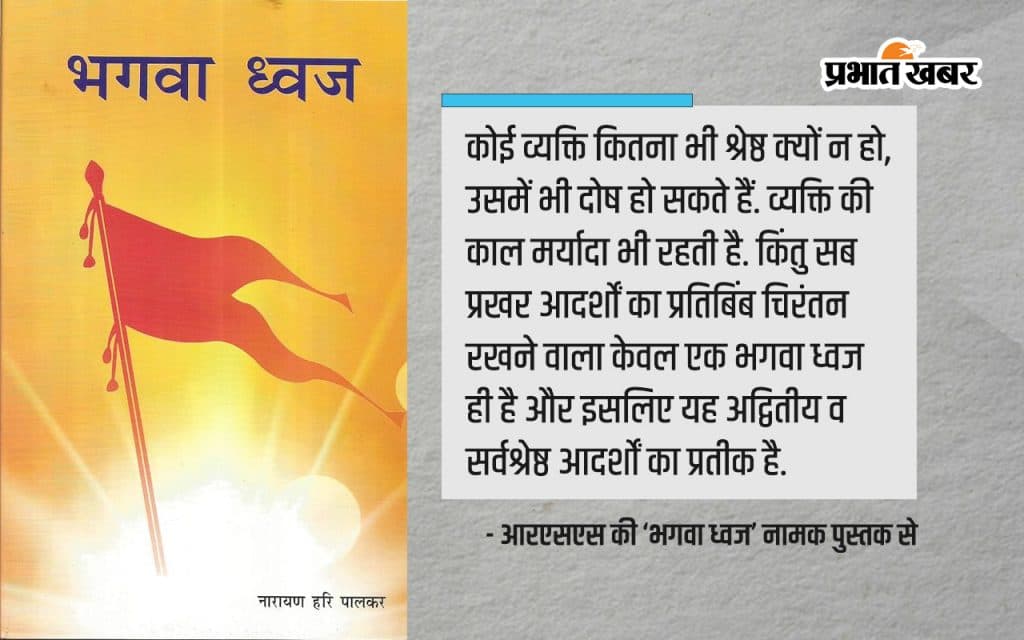 भगवा ध्वज

नारायण हरि पालकर

प्रभात खबर

कोई व्यक्ति कितना भी श्रेष्ठ क्यों न हो, उसमें भी दोष हो सकते हैं. व्यक्ति की काल मर्यादा भी रहती है. किंतु सब प्रखर आदर्शों का प्रतिबिंब चिरंतन रखने वाला केवल एक भगवा ध्वज ही है और इसलिए यह अद्वितीय व सर्वश्रेष्ठ आदर्शों का प्रतीक है.

- आरएसएस की 'भगवा ध्वज' नामक पुस्तक से